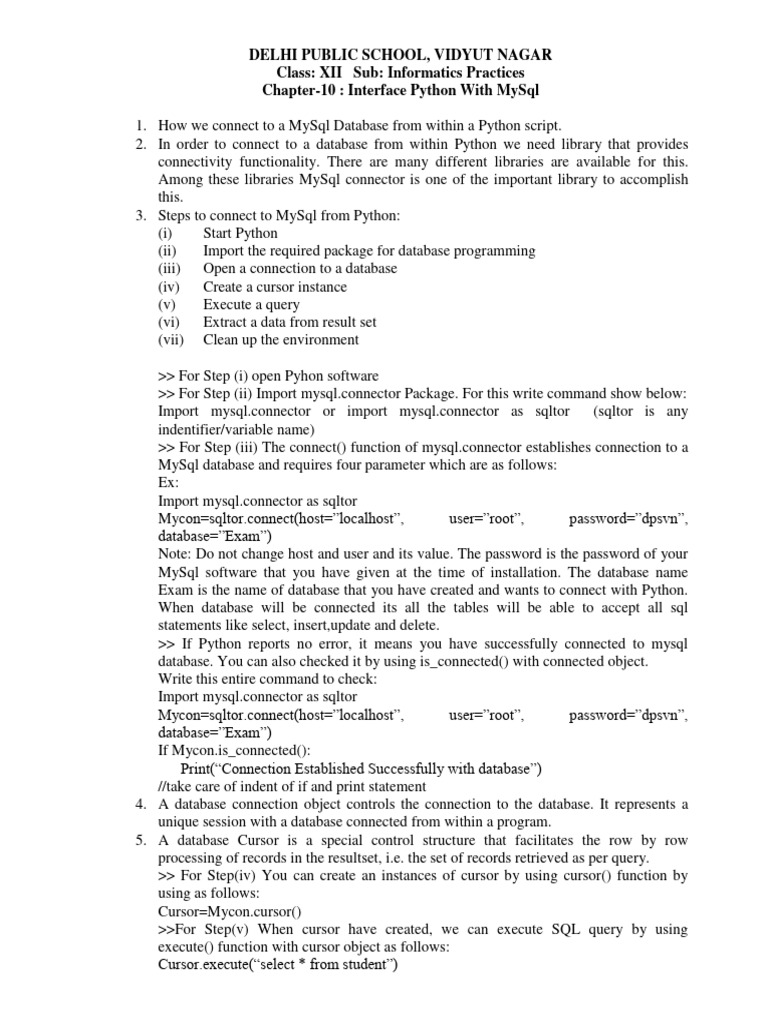 DELHI PUBLIC SCHOOL, VIDYUT NAGAR
Class: XII Sub: Informatics Practices
Chapter-10 : Interface Python With MySql

1. How we connect to a MySql Database from within a Python script.
2. In order to connect to a database from within Python we need library that provides connectivity functionality. There are many different libraries are available for this. Among these libraries MySql connector is one of the important library to accomplish this.
3. Steps to connect to MySql from Python:
(i) Start Python
(ii) Import the required package for database programming
(iii) Open a connection to a database
(iv) Create a cursor instance
(v) Execute a query
(vi) Extract a data from result set
(vii) Clean up the environment

>> For Step (i) open Pyhon software
>> For Step (ii) Import mysql.connector Package. For this write command show below: Import mysql.connector or import mysql.connector as sqltor (sqltor is any indentifier/variable name)
>> For Step (iii) The connect() function of mysql.connector establishes connection to a MySql database and requires four parameter which are as follows:
Ex:
Import mysql.connector as sqltor
Mycon=sqltor.connect(host=”localhost”, user=”root”, password=”dpsvn”, database=”Exam”)
Note: Do not change host and user and its value. The password is the password of your MySql software that you have given at the time of installation. The database name Exam is the name of database that you have created and wants to connect with Python. When database will be connected its all the tables will be able to accept all sql statements like select, insert,update and delete.
>> If Python reports no error, it means you have successfully connected to mysql database. You can also checked it by using is_connected() with connected object.
Write this entire command to check:
Import mysql.connector as sqltor
Mycon=sqltor.connect(host=”localhost”, user=”root”, password=”dpsvn”, database=”Exam”)
If Mycon.is_connected():
Print(“Connection Established Successfully with database”)
//take care of indent of if and print statement
4. A database connection object controls the connection to the database. It represents a unique session with a database connected from within a program.
5. A database Cursor is a special control structure that facilitates the row by row processing of records in the resultset, i.e. the set of records retrieved as per query.
>> For Step(iv) You can create an instances of cursor by using cursor() function by using as follows:
Cursor=Mycon.cursor()
>>For Step(v) When cursor have created, we can execute SQL query by using execute() function with cursor object as follows:
Cursor.execute(“select * from student”)